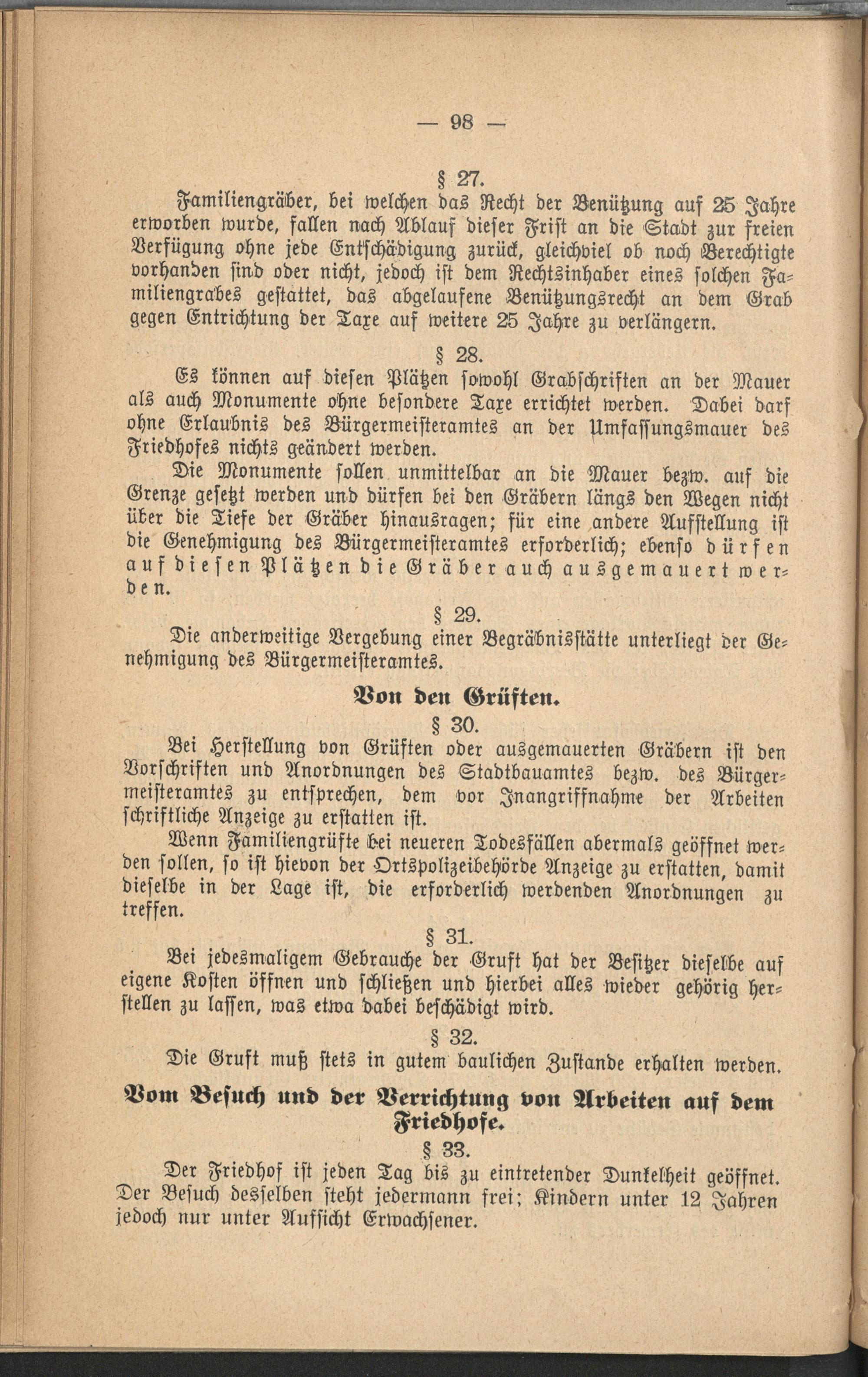 — 98 —

§ 27.

Familiengräber, bei welchen das Recht der Benützung auf 25 Jahre erworben wurde, fallen nach Ablauf dieser Frist an die Stadt zur freien Verfügung ohne jede Entschädigung zurück, gleichviel ob noch Berechtigte vorhanden sind oder nicht, jedoch ist dem Rechtsinhaber eines solchen Familiengrabes gestattet, das abgelaufene Benützungsrecht an dem Grab gegen Entrichtung der Taxe auf weitere 25 Jahre zu verlängern.

§ 28.

Es können auf diesen Plätzen sowohl Grabschriften an der Mauer als auch Monumente ohne besondere Taxe errichtet werden. Dabei darf ohne Erlaubnis des Bürgermeisteramtes an der Umfassungsmauer des Friedhofes nichts geändert werden.

Die Monumente sollen unmittelbar an die Mauer bezw. auf die Grenze gesetzt werden und dürfen bei den Gräbern längs den Wegen nicht über die Tiefe der Gräber hinausragen; für eine andere Aufstellung ist die Genehmigung des Bürgermeisteramtes erforderlich; ebenso dürfen auf diesen Plätzen die Gräber auch ausgemauert werden.

§ 29.

Die anderweitige Vergebung einer Begräbnisstätte unterliegt der Genehmigung des Bürgermeisteramtes.

Von den Grüften.

§ 30.

Bei Herstellung von Grüften oder ausgemauerten Gräbern ist den Vorschriften und Anordnungen des Stadtbauamtes bezw. des Bürgermeisteramtes zu entsprechen, dem vor Inangriffnahme der Arbeiten schriftliche Anzeige zu erstatten ist.

Wenn Familiengrüfte bei neueren Todesfällen abermals geöffnet werden sollen, so ist hievon der Ortspolizeibehörde Anzeige zu erstatten, damit dieselbe in der Lage ist, die erforderlich werdenden Anordnungen zu treffen.

§ 31.

Bei jedesmaligem Gebrauche der Gruft hat der Besitzer dieselbe auf eigene Kosten öffnen und schließen und hierbei alles wieder gehörig herstellen zu lassen, was etwa dabei beschädigt wird.

§ 32.

Die Gruft muß stets in gutem baulichen Zustande erhalten werden.

Vom Besuch und der Verrichtung von Arbeiten auf dem Friedhofe.

§ 33.

Der Friedhof ist jeden Tag bis zu eintretender Dunkelheit geöffnet. Der Besuch desselben steht jedermann frei; Kindern unter 12 Jahren jedoch nur unter Aufsicht Erwachsener.